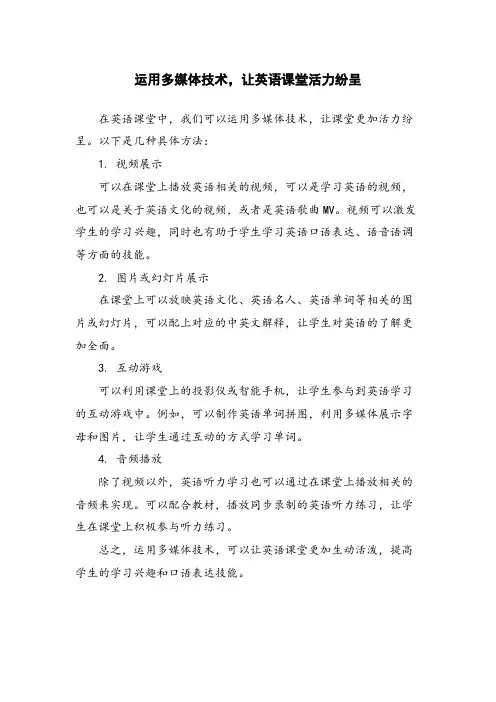 运用多媒体技术，让英语课堂活力纷呈

在英语课堂中，我们可以运用多媒体技术，让课堂更加活力纷呈。以下是几种具体方法：

1. 视频展示

可以在课堂上播放英语相关的视频，可以是学习英语的视频，也可以是关于英语文化的视频，或者是英语歌曲MV。视频可以激发学生的学习兴趣，同时也有助于学生学习英语口语表达、语音语调等方面的技能。

2. 图片或幻灯片展示

在课堂上可以放映英语文化、英语名人、英语单词等相关的图片或幻灯片，可以配上对应的中英文解释，让学生对英语的了解更加全面。

3. 互动游戏

可以利用课堂上的投影仪或智能手机，让学生参与到英语学习的互动游戏中。例如，可以制作英语单词拼图，利用多媒体展示字母和图片，让学生通过互动的方式学习单词。

4. 音频播放

除了视频以外，英语听力学习也可以通过在课堂上播放相关的音频来实现。可以配合教材，播放同步录制的英语听力练习，让学生在课堂上积极参与听力练习。

总之，运用多媒体技术，可以让英语课堂更加生动活泼，提高学生的学习兴趣和口语表达技能。